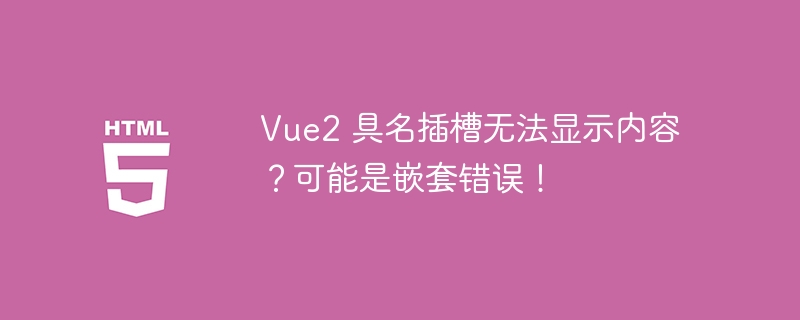 HTML 5

Vue2 具名插槽无法显示内容？可能是嵌套错误！